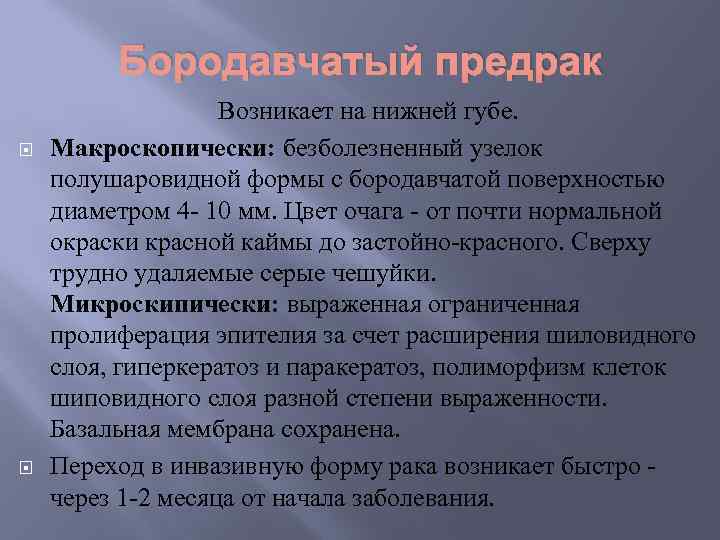 Бородавчатый предрак

Возникает на нижней губе.

Макроскопически: безболезненный узелок полушаровидной формы с бородавчатой поверхностью диаметром 4- 10 мм. Цвет очага - от почти нормальной окраски красной каймы до застойно-красного. Сверху трудно удаляемые серые чешуйки.
Микроскипически: выраженная ограниченная пролиферация эпителия за счет расширения шиловидного слоя, гиперкератоз и паракератоз, полиморфизм клеток шиповидного слоя разной степени выраженности. Базальная мембрана сохранена.

Переход в инвазивную форму рака возникает быстро - через 1-2 месяца от начала заболевания.